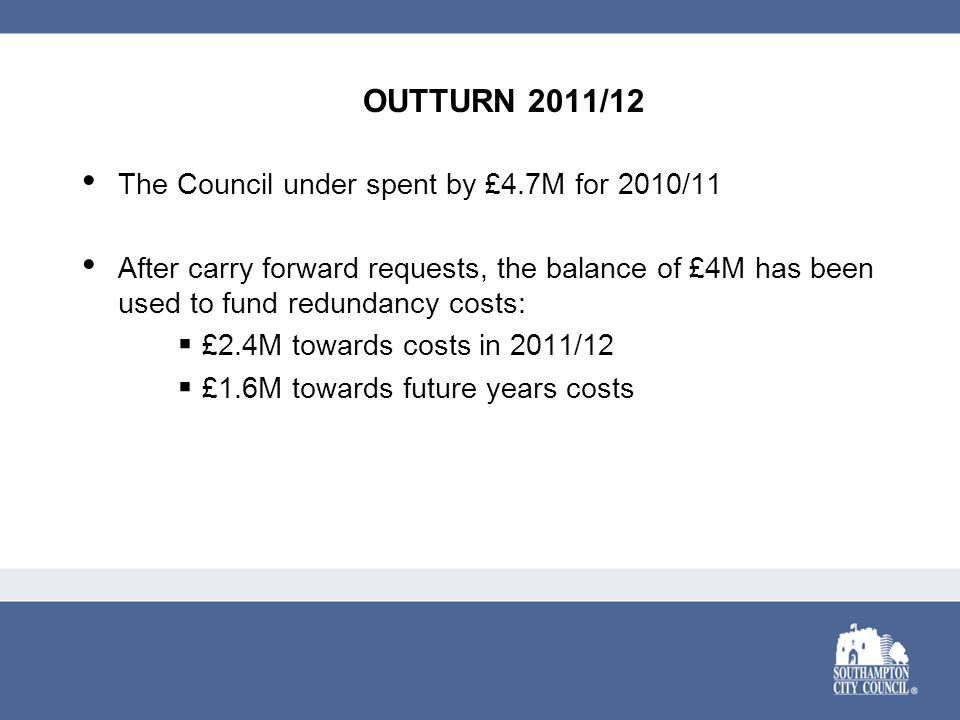 OUTTURN 2011/12

• The Council under spent by £4.7M for 2010/11

• After carry forward requests, the balance of £4M has been used to fund redundancy costs:

▪ £2.4M towards costs in 2011/12

▪ £1.6M towards future years costs

SOUTHAMPTON CITY COUNCIL®